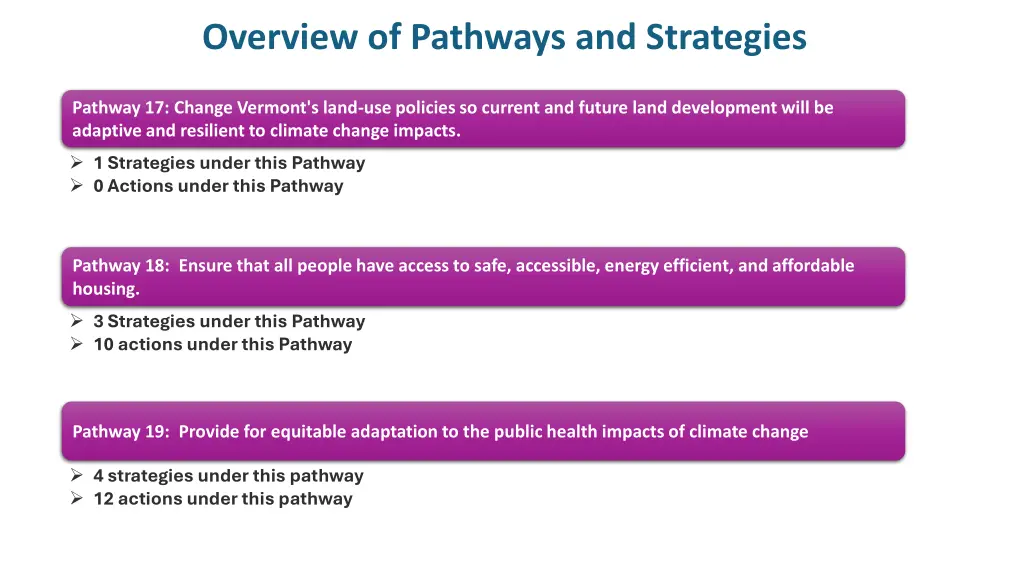 Overview of Pathways and Strategies

Pathway 17: Change Vermont's land-use policies so current and future land development will be adaptive and resilient to climate change impacts.

➢ 1 Strategies under this Pathway
➢ 0 Actions under this Pathway

Pathway 18: Ensure that all people have access to safe, accessible, energy efficient, and affordable housing.

➢ 3 Strategies under this Pathway
➢ 10 actions under this Pathway

Pathway 19: Provide for equitable adaptation to the public health impacts of climate change

➢ 4 strategies under this pathway
➢ 12 actions under this pathway